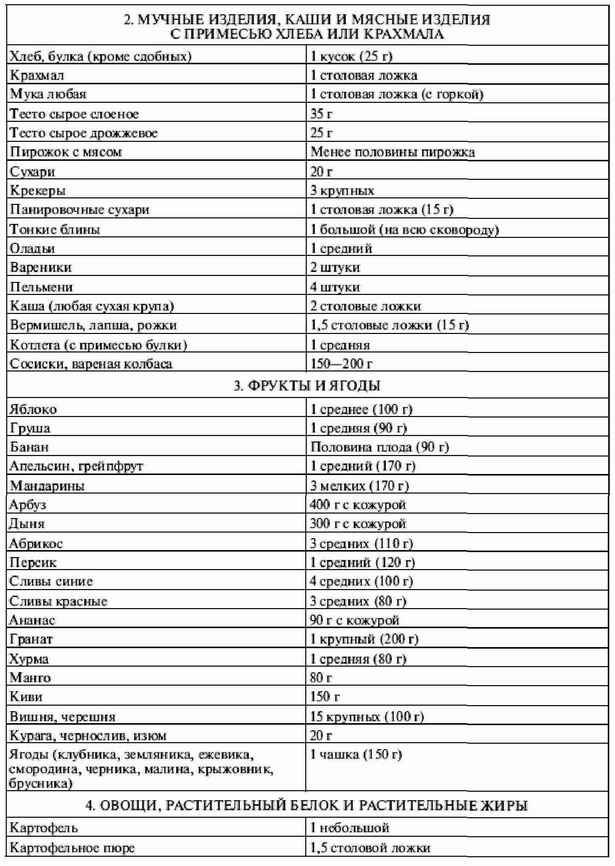 | 2. МУЧНЫЕ ИЗДЕЛИЯ, КАШИ И МЯСНЫЕ ИЗДЕЛИЯ С ПРИМЕСЬЮ ХЛЕБА ИЛИ КРАХМАЛА | |
|---|---|
| Хлеб, булка (кроме сдобных) | 1 кусок (25 г) |
| Крахмал | 1 столовая ложка |
| Мука любая | 1 столовая ложка (с горкой) |
| Тесто сырое слоеное | 35 г |
| Тесто сырое дрожжевое | 25 г |
| Пирожок с мясом | Менее половины пирожка |
| Сухари | 20 г |
| Крекеры | 3 крупных |
| Панировочные сухари | 1 столовая ложка (15 г) |
| Тонкие блины | 1 большой (на всю сковороду) |
| Оладьи | 1 средний |
| Вареники | 2 штуки |
| Пельмени | 4 штуки |
| Каша (любая сухая крупа) | 2 столовые ложки |
| Вермишель, лапша, рожки | 1,5 столовые ложки (15 г) |
| Котлета (с примесью булки) | 1 средняя |
| Сосиски, вареная колбаса | 150—200 г |
| 3. ФРУКТЫ И ЯГОДЫ | |
| Яблоко | 1 среднее (100 г) |
| Груша | 1 средняя (90 г) |
| Банан | Половина плода (90 г) |
| Апельсин, грейпфрут | 1 средний (170 г) |
| Мандарины | 3 мелких (170 г) |
| Арбуз | 400 г с кожурой |
| Дыня | 300 г с кожурой |
| Абрикос | 3 средних (110 г) |
| Персик | 1 средний (120 г) |
| Сливы синие | 4 средних (100 г) |
| Сливы красные | 3 средних (80 г) |
| Ананас | 90 г с кожурой |
| Гранат | 1 крупный (200 г) |
| Хурма | 1 средняя (80 г) |
| Манго | 80 г |
| Киви | 150 г |
| Вишня, черешня | 15 крупных (100 г) |
| Курага, чернослив, изюм | 20 г |
| Ягоды (клубника, земляника, ежевика, смородина, черника, малина, крыжовник, брусника) | 1 чашка (150 г) |
| 4. ОВОЩИ, РАСТИТЕЛЬНЫЙ БЕЛОК И РАСТИТЕЛЬНЫЕ ЖИРЫ | |
| Картофель | 1 небольшой |
| Картофельное пюре | 1,5 столовой ложки |